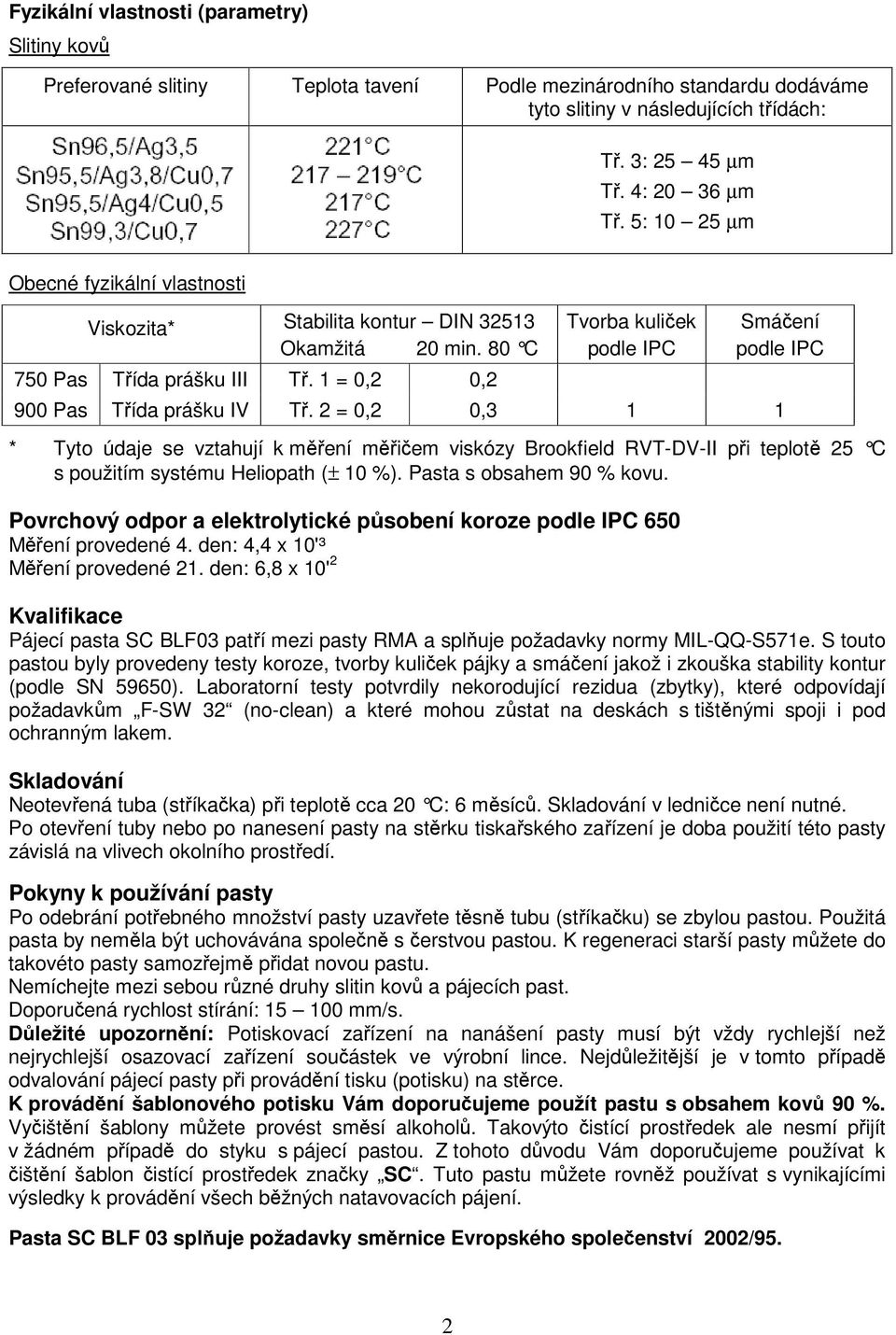 Fyzikální vlastnosti (parametry)

Slitiny kovů

| Preferované slitiny | Teplota tavení | Podle mezinárodního standardu dodáváme tyto slitiny v následujících třídách: |
|---|---|---|
| Sn96,5/Ag3,5 | 221°C | Tř. 3: 25 – 45 μm |
| Sn95,5/Ag3,8/Cu0,7 | 217 – 219°C | Tř. 4: 20 – 36 μm |
| Sn95,5/Ag4/Cu0,5 | 217°C | Tř. 5: 10 – 25 μm |
| Sn99,3/Cu0,7 | 227°C | |

Obecné fyzikální vlastnosti

| Viskozita* | | Stabilita kontur – DIN 32513 Okamžitá | 20 min. 80 °C | Tvorba kuliček podle IPC | Smáčení podle IPC |
|---|---|---|---|---|---|
| 750 Pas | Třída prášku III | Tř. 1 = 0,2 | 0,2 | | |
| 900 Pas | Třída prášku IV | Tř. 2 = 0,2 | 0,3 | 1 | 1 |

* Tyto údaje se vztahují k měření měřičem viskózy Brookfield RVT-DV-II při teplotě 25 °C s použitím systému Heliopath (± 10 %). Pasta s obsahem 90 % kovu.

Povrchový odpor a elektrolytické působení koroze podle IPC 650
Měření provedené 4. den: 4,4 x 10'³
Měření provedené 21. den: 6,8 x 10'²

Kvalifikace
Pájecí pasta SC BLF03 patří mezi pasty RMA a splňuje požadavky normy MIL-QQ-S571e. S touto pastou byly provedeny testy koroze, tvorby kuliček pájky a smáčení jakož i zkouška stability kontur (podle SN 59650). Laboratorní testy potvrdily nekorodující rezidua (zbytky), které odpovídají požadavkům „F-SW 32“ (no-clean) a které mohou zůstat na deskách s tištěnými spoji i pod ochranným lakem.

Skladování
Neotevřená tuba (stříkačka) při teplotě cca 20 °C: 6 měsíců. Skladování v ledničce není nutné.
Po otevření tuby nebo po nanesení pasty na stěrku tiskařského zařízení je doba použití této pasty závislá na vlivech okolního prostředí.

Pokyny k používání pasty
Po odebrání potřebného množství pasty uzavřete těsně tubu (stříkačku) se zbylou pastou. Použitá pasta by neměla být uchovávána společně s čerstvou pastou. K regeneraci starší pasty můžete do takovéto pasty samozřejmě přidat novou pastu.
Nemíchejte mezi sebou různé druhy slitin kovů a pájecích past.
Doporučená rychlost stírání: 15 – 100 mm/s.
Důležité upozornění: Potiskovací zařízení na nanášení pasty musí být vždy rychlejší než nejrychlejší osazovací zařízení součástek ve výrobní lince. Nejdůležitější je v tomto případě odvalování pájecí pasty při provádění tisku (potisku) na stěrce.
K provádění šablonového potisku Vám doporučujeme použít pastu s obsahem kovů 90 %. Vyčištění šablony můžete provést směsí alkoholů. Takovýto čistící prostředek ale nesmí přijít v žádném případě do styku s pájecí pastou. Z tohoto důvodu Vám doporučujeme používat k čištění šablon čistící prostředek značky „SC“. Tuto pastu můžete rovněž používat s vynikajícími výsledky k provádění všech běžných natavovacích pájení.

Pasta SC BLF 03 splňuje požadavky směrnice Evropského společenství 2002/95.

2